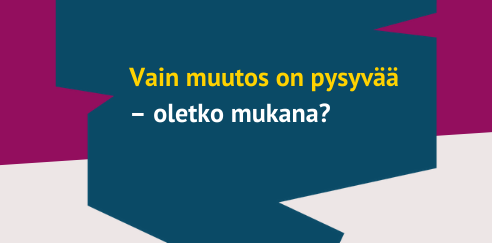 Vain muutos on pysyvää
– oletko mukana?